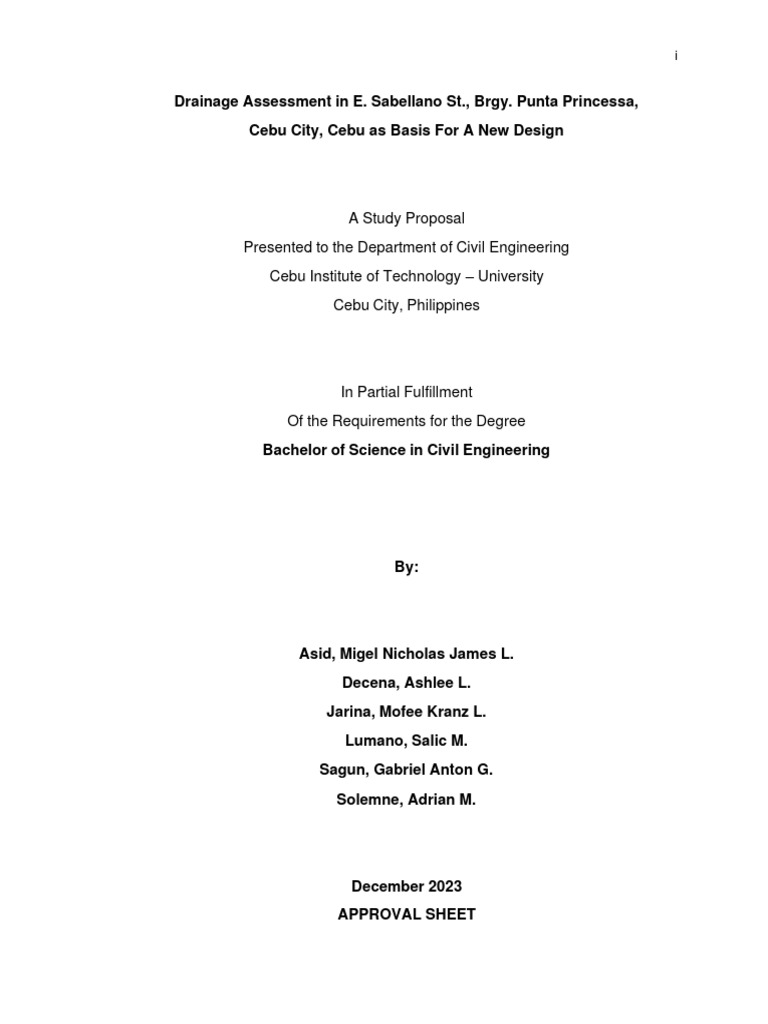 i

Drainage Assessment in E. Sabellano St., Brgy. Punta Princessa, Cebu City, Cebu as Basis For A New Design

A Study Proposal
Presented to the Department of Civil Engineering
Cebu Institute of Technology – University
Cebu City, Philippines

In Partial Fulfillment
Of the Requirements for the Degree
Bachelor of Science in Civil Engineering

By:

Asid, Migel Nicholas James L.
Decena, Ashlee L.
Jarina, Mofee Kranz L.
Lumano, Salic M.
Sagun, Gabriel Anton G.
Solemne, Adrian M.

December 2023
APPROVAL SHEET